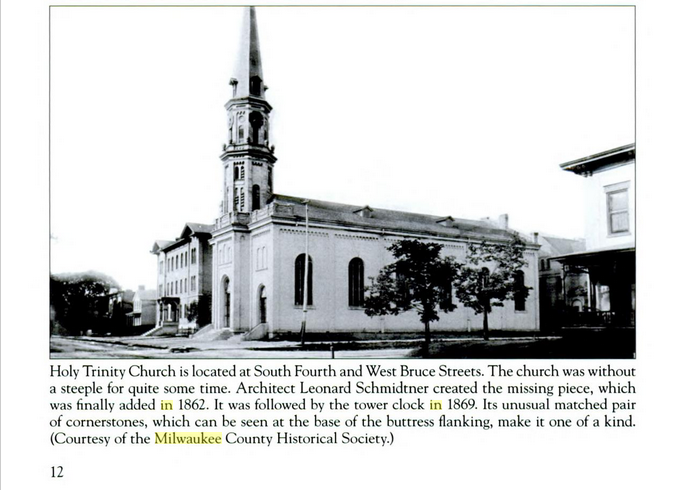 Holy Trinity Church is located at South Fourth and West Bruce Streets. The church was without a steeple for quite some time. Architect Leonard Schmidtner created the missing piece, which was finally added in 1862. It was followed by the tower clock in 1869. Its unusual matched pair of cornerstones, which can be seen at the base of the buttress flanking, make it one of a kind. (Courtesy of the Milwaukee County Historical Society.)

12